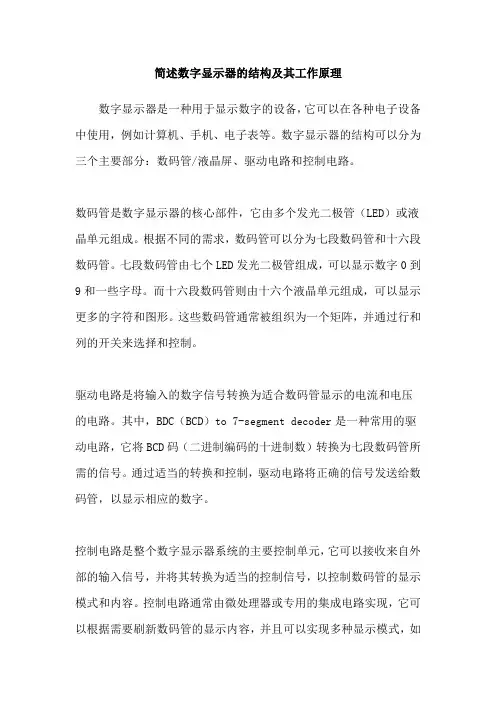 简述数字显示器的结构及其工作原理

数字显示器是一种用于显示数字的设备，它可以在各种电子设备中使用，例如计算机、手机、电子表等。数字显示器的结构可以分为三个主要部分：数码管/液晶屏、驱动电路和控制电路。

数码管是数字显示器的核心部件，它由多个发光二极管（LED）或液晶单元组成。根据不同的需求，数码管可以分为七段数码管和十六段数码管。七段数码管由七个LED发光二极管组成，可以显示数字0到9和一些字母。而十六段数码管则由十六个液晶单元组成，可以显示更多的字符和图形。这些数码管通常被组织为一个矩阵，并通过行和列的开关来选择和控制。

驱动电路是将输入的数字信号转换为适合数码管显示的电流和电压的电路。其中，BDC（BCD）to 7-segment decoder是一种常用的驱动电路，它将BCD码（二进制编码的十进制数）转换为七段数码管所需的信号。通过适当的转换和控制，驱动电路将正确的信号发送给数码管，以显示相应的数字。

控制电路是整个数字显示器系统的主要控制单元，它可以接收来自外部的输入信号，并将其转换为适当的控制信号，以控制数码管的显示模式和内容。控制电路通常由微处理器或专用的集成电路实现，它可以根据需要刷新数码管的显示内容，并且可以实现多种显示模式，如